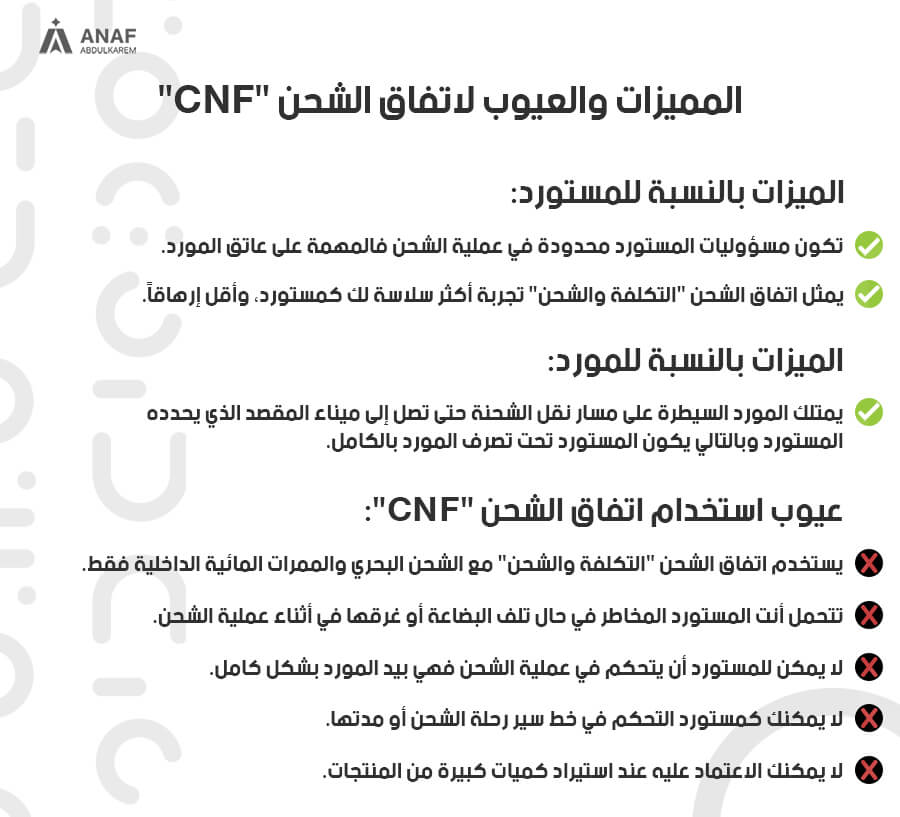 ANAF
ABDULKAREM

المميزات والعيوب لاتفاق الشحن "CNF"

الميزات بالنسبة للمستورد:

تكون مسؤوليات المستورد محدودة في عملية الشحن فالمهمة على عاتق المورد.

يمثل اتفاق الشحن "التكلفة والشحن" تجربة أكثر سلاسة لك كمستورد، وأقل إرهاقاً.

الميزات بالنسبة للمورد:

يمتلك المورد السيطرة على مسار نقل الشحنة حتى تصل إلى ميناء المقصد الذي يحدده المستورد وبالتالي يكون المستورد تحت تصرف المورد بالكامل.

عيوب استخدام اتفاق الشحن "CNF":

يستخدم اتفاق الشحن "التكلفة والشحن" مع الشحن البحري والممرات المائية الداخلية فقط.

تتحمل أنت المستورد المخاطر في حال تلف البضاعة أو غرقها في أثناء عملية الشحن.

لا يمكن للمستورد أن يتحكم في عملية الشحن فهي بيد المورد بشكل كامل.

لا يمكنك كمستورد التحكم في خط سير رحلة الشحن أو مدتها.

لا يمكنك الاعتماد عليه عند استيراد كميات كبيرة من المنتجات.